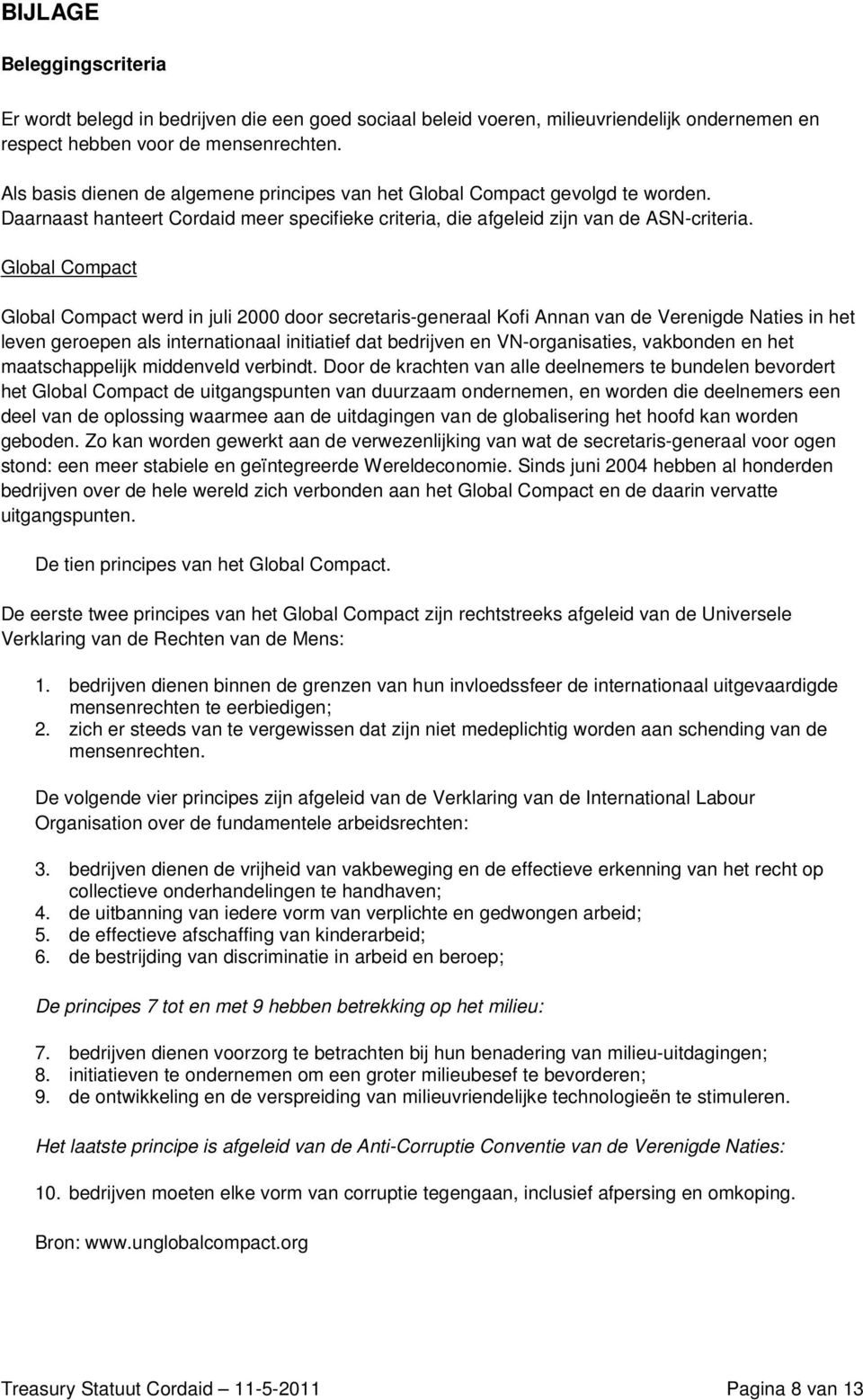 BIJLAGE

Beleggingscriteria

Er wordt belegd in bedrijven die een goed sociaal beleid voeren, milieuvriendelijk ondernemen en respect hebben voor de mensenrechten.

Als basis dienen de algemene principes van het Global Compact gevolgd te worden. Daarnaast hanteert Cordaid meer specifieke criteria, die afgeleid zijn van de ASN-criteria.

Global Compact

Global Compact werd in juli 2000 door secretaris-generaal Kofi Annan van de Verenigde Naties in het leven geroepen als internationaal initiatief dat bedrijven en VN-organisaties, vakbonden en het maatschappelijk middenveld verbindt. Door de krachten van alle deelnemers te bundelen bevordert het Global Compact de uitgangspunten van duurzaam ondernemen, en worden die deelnemers een deel van de oplossing waarmee aan de uitdagingen van de globalisering het hoofd kan worden geboden. Zo kan worden gewerkt aan de verwezenlijking van wat de secretaris-generaal voor ogen stond: een meer stabiele en geïntegreerde Wereldeconomie. Sinds juni 2004 hebben al honderden bedrijven over de hele wereld zich verbonden aan het Global Compact en de daarin vervatte uitgangspunten.

De tien principes van het Global Compact.

De eerste twee principes van het Global Compact zijn rechtstreeks afgeleid van de Universele Verklaring van de Rechten van de Mens:

1. bedrijven dienen binnen de grenzen van hun invloedssfeer de internationaal uitgevaardigde mensenrechten te eerbiedigen;
2. zich er steeds van te vergewissen dat zijn niet medeplichtig worden aan schending van de mensenrechten.

De volgende vier principes zijn afgeleid van de Verklaring van de International Labour Organisation over de fundamentele arbeidsrechten:

3. bedrijven dienen de vrijheid van vakbeweging en de effectieve erkenning van het recht op collectieve onderhandelingen te handhaven;
4. de uitbanning van iedere vorm van verplichte en gedwongen arbeid;
5. de effectieve afschaffing van kinderarbeid;
6. de bestrijding van discriminatie in arbeid en beroep;

De principes 7 tot en met 9 hebben betrekking op het milieu:

7. bedrijven dienen voorzorg te betrachten bij hun benadering van milieu-uitdagingen;
8. initiatieven te ondernemen om een groter milieubesef te bevorderen;
9. de ontwikkeling en de verspreiding van milieuvriendelijke technologieën te stimuleren.

Het laatste principe is afgeleid van de Anti-Corruptie Conventie van de Verenigde Naties:

10. bedrijven moeten elke vorm van corruptie tegengaan, inclusief afpersing en omkoping.

Bron: www.unglobalcompact.org

Treasury Statuut Cordaid – 11-5-2011 Pagina 8 van 13